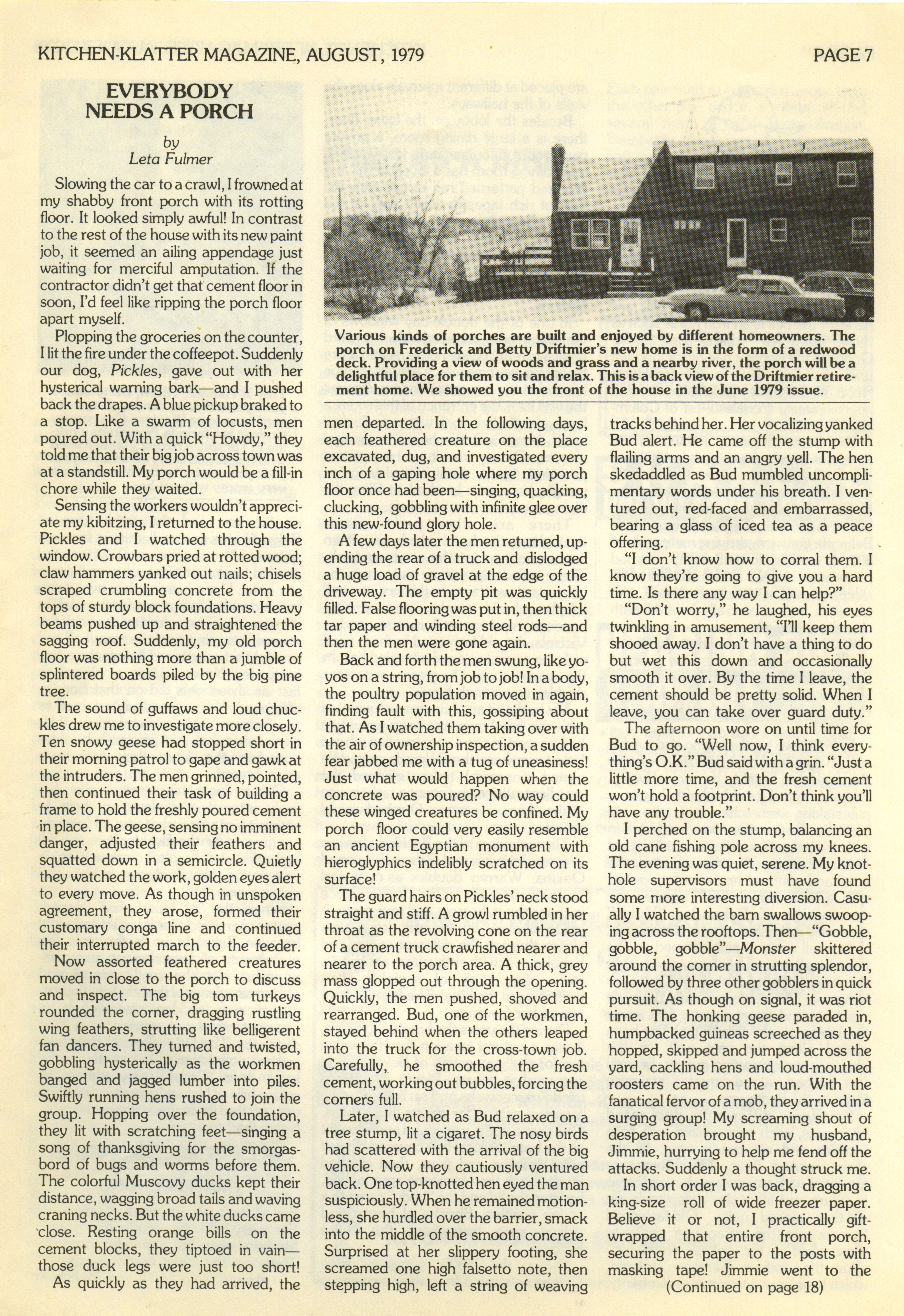 KITCHEN-KLATTER MAGAZINE, AUGUST, 1979

PAGE 7

EVERYBODY NEEDS A PORCH

by
Leta Fulmer

Slowing the car to a crawl, I frowned at my shabby front porch with its rotting floor. It looked simply awful! In contrast to the rest of the house with its new paint job, it seemed an ailing appendage just waiting for merciful amputation. If the contractor didn't get that cement floor in soon, I'd feel like ripping the porch floor apart myself.

Plopping the groceries on the counter, I lit the fire under the coffeepot. Suddenly our dog, Pickles, gave out with her hysterical warning bark—and I pushed back the drapes. A blue pickup braked to a stop. Like a swarm of locusts, men poured out. With a quick "Howdy," they told me that their big job across town was at a standstill. My porch would be a fill-in chore while they waited.

Sensing the workers wouldn't appreciate my kibitzing, I returned to the house. Pickles and I watched through the window. Crowbars pried at rotted wood; claw hammers yanked out nails; chisels scraped crumbling concrete from the tops of sturdy block foundations. Heavy beams pushed up and straightened the sagging roof. Suddenly, my old porch floor was nothing more than a jumble of splintered boards piled by the big pine tree.

The sound of guffaws and loud chuckles drew me to investigate more closely. Ten snowy geese had stopped short in their morning patrol to gape and gawk at the intruders. The men grinned, pointed, then continued their task of building a frame to hold the freshly poured cement in place. The geese, sensing no imminent danger, adjusted their feathers and squatted down in a semicircle. Quietly they watched the work, golden eyes alert to every move. As though in unspoken agreement, they arose, formed their customary conga line and continued their interrupted march to the feeder.

Now assorted feathered creatures moved in close to the porch to discuss and inspect. The big tom turkeys rounded the corner, dragging rustling wing feathers, strutting like belligerent fan dancers. They turned and twisted, gobbling hysterically as the workmen banged and jagged lumber into piles. Swiftly running hens rushed to join the group. Hopping over the foundation, they lit with scratching feet—singing a song of thanksgiving for the smorgasbord of bugs and worms before them. The colorful Muscovy ducks kept their distance, wagging broad tails and waving craning necks. But the white ducks came close. Resting orange bills on the cement blocks, they tiptoed in vain—those duck legs were just too short!

As quickly as they had arrived, the

Various kinds of porches are built and enjoyed by different homeowners. The porch on Frederick and Betty Driftmier's new home is in the form of a redwood deck. Providing a view of woods and grass and a nearby river, the porch will be a delightful place for them to sit and relax. This is a back view of the Driftmier retirement home. We showed you the front of the house in the June 1979 issue.

men departed. In the following days, each feathered creature on the place excavated, dug, and investigated every inch of a gaping hole where my porch floor once had been—singing, quacking, clucking, gobbling with infinite glee over this new-found glory hole.

A few days later the men returned, upending the rear of a truck and dislodged a huge load of gravel at the edge of the driveway. The empty pit was quickly filled. False flooring was put in, then thick tar paper and winding steel rods—and then the men were gone again.

Back and forth the men swung, like yo-yos on a string, from job to job! In a body, the poultry population moved in again, finding fault with this, gossiping about that. As I watched them taking over with the air of ownership inspection, a sudden fear jabbed me with a tug of uneasiness! Just what would happen when the concrete was poured? No way could these winged creatures be confined. My porch floor could very easily resemble an ancient Egyptian monument with hieroglyphics indelibly scratched on its surface!

The guard hairs on Pickles' neck stood straight and stiff. A growl rumbled in her throat as the revolving cone on the rear of a cement truck crawfished nearer and nearer to the porch area. A thick, grey mass glopped out through the opening. Quickly, the men pushed, shoved and rearranged. Bud, one of the workmen, stayed behind when the others leaped into the truck for the cross-town job. Carefully, he smoothed the fresh cement, working out bubbles, forcing the corners full.

Later, I watched as Bud relaxed on a tree stump, lit a cigaret. The nosy birds had scattered with the arrival of the big vehicle. Now they cautiously ventured back. One top-knotted hen eyed the man suspiciously. When he remained motionless, she hurdled over the barrier, smack into the middle of the smooth concrete. Surprised at her slippery footing, she screamed one high falsetto note, then stepping high, left a string of weaving

tracks behind her. Her vocalizing yanked Bud alert. He came off the stump with flailing arms and an angry yell. The hen skedaddled as Bud mumbled uncomplimentary words under his breath. I ventured out, red-faced and embarrassed, bearing a glass of iced tea as a peace offering.

"I don't know how to corral them. I know they're going to give you a hard time. Is there any way I can help?"

"Don't worry," he laughed, his eyes twinkling in amusement, "I'll keep them shooed away. I don't have a thing to do but wet this down and occasionally smooth it over. By the time I leave, the cement should be pretty solid. When I leave, you can take over guard duty."

The afternoon wore on until time for Bud to go. "Well now, I think everything's O.K." Bud said with a grin. "Just a little more time, and the fresh cement won't hold a footprint. Don't think you'll have any trouble."

I perched on the stump, balancing an old cane fishing pole across my knees. The evening was quiet, serene. My knothole supervisors must have found some more interesting diversion. Casually I watched the barn swallows swooping across the rooftops. Then—"Gobble, gobble, gobble"—Monster skittered around the corner in strutting splendor, followed by three other gobblers in quick pursuit. As though on signal, it was riot time. The honking geese paraded in, humpbacked guineas screeched as they hopped, skipped and jumped across the yard, cackling hens and loud-mouthed roosters came on the run. With the fanatical fervor of a mob, they arrived in a surging group! My screaming shout of desperation brought my husband, Jimmie, hurrying to help me fend off the attacks. Suddenly a thought struck me.

In short order I was back, dragging a king-size roll of wide freezer paper. Believe it or not, I practically gift-wrapped that entire front porch, securing the paper to the posts with masking tape! Jimmie went to the

(Continued on page 18)